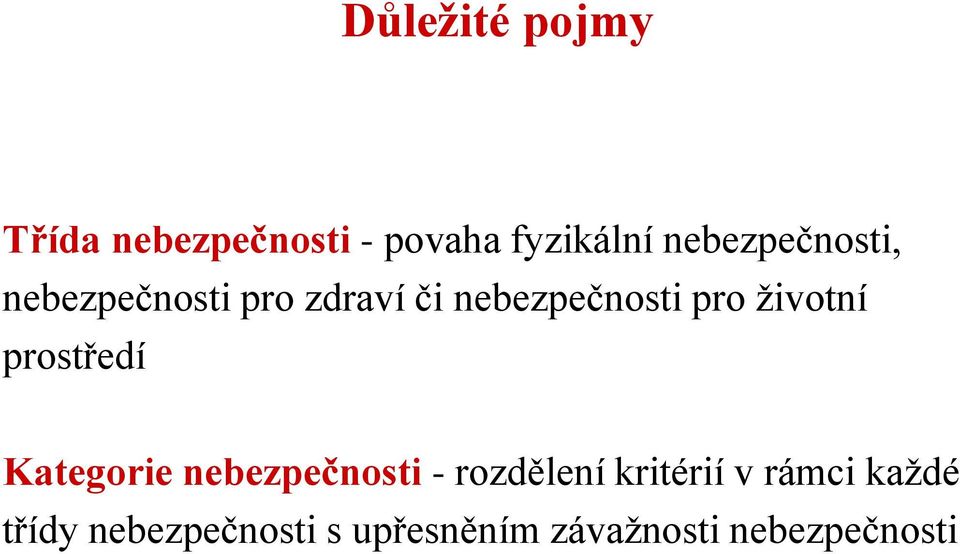 Důležité pojmy

Třída nebezpečnosti - povaha fyzikální nebezpečnosti, nebezpečnosti pro zdraví či nebezpečnosti pro životní prostředí

Kategorie nebezpečnosti - rozdělení kritérií v rámci každé třídy nebezpečnosti s upřesněním závažnosti nebezpečnosti